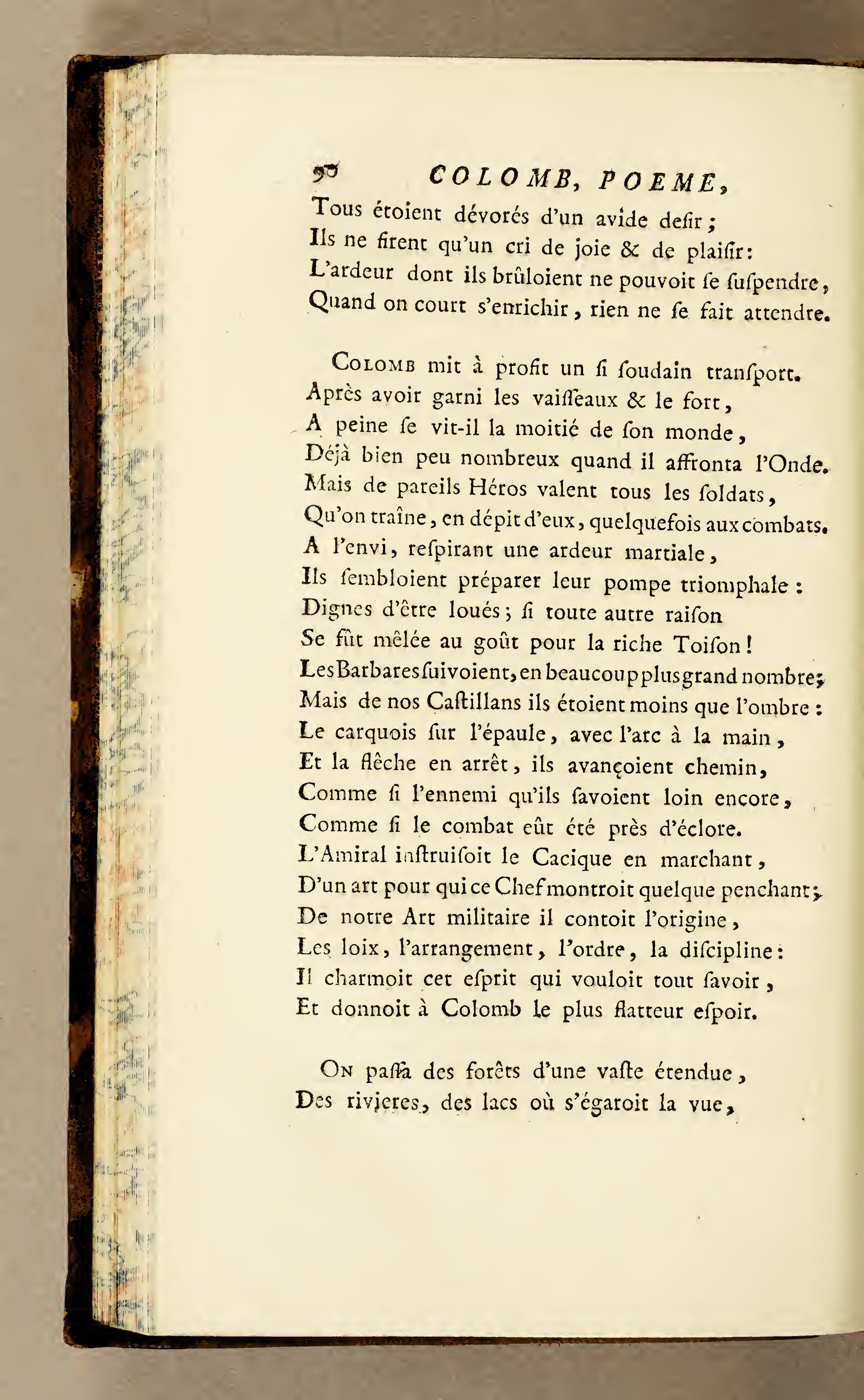 90 COLOMB, POEME,

Tous étoient dévorés d'un avide desir ;
Ils ne firent qu'un cri de joie & de plaisir :
L'ardeur dont ils brûloient ne pouvoit se suspendre,
Quand on court s'enrichir, rien ne se fait attendre.

Colomb mit à profit un si soudain transport.
Après avoir garni les vaisseaux & le fort,
A peine se vit-il la moitié de son monde,
Déjà bien peu nombreux quand il affronta l'Onde.
Mais de pareils Héros valent tous les soldats,
Qu'on traîne, en dépit d'eux, quelquefois aux combats.
A l'envi, respirant une ardeur martiale,
Ils sembloient préparer leur pompe triomphale :
Dignes d'être loués ; si toute autre raison
Se fût mêlée au goût pour la riche Toison !
Les Barbares suivoient, en beaucoup plus grand nombre ;
Mais de nos Castillans ils étoient moins que l'ombre :
Le carquois sur l'épaule, avec l'arc à la main,
Et la flêche en arrêt, ils avançoient chemin,
Comme si l'ennemi qu'ils savoient loin encore,
Comme si le combat eût été près d'éclore.
L'Amiral instruisoit le Cacique en marchant,
D'un art pour qui ce Chef montroit quelque penchant ;
De notre Art militaire il contoit l'origine,
Les loix, l'arrangement, l'ordre, la discipline :
Il charmoit cet esprit qui vouloit tout savoir,
Et donnoit à Colomb le plus flatteur espoir.

On passa des forêts d'une vaste étendue,
Des rivieres, des lacs où s'égaroit la vue,